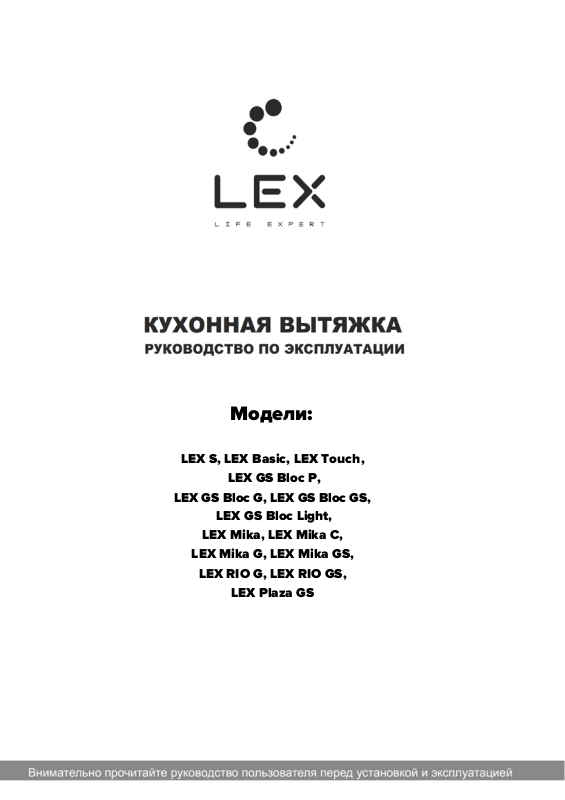 LEX
LIFE EXPERT

КУХОННАЯ ВЫТЯЖКА
РУКОВОДСТВО ПО ЭКСПЛУАТАЦИИ

Модели:

LEX S, LEX Basic, LEX Touch,
LEX GS Bloc P,
LEX GS Bloc G, LEX GS Bloc GS,
LEX GS Bloc Light,
LEX Mika, LEX Mika C,
LEX Mika G, LEX Mika GS,
LEX RIO G, LEX RIO GS,
LEX Plaza GS

Внимательно прочитайте руководство пользователя перед установкой и эксплуатацией